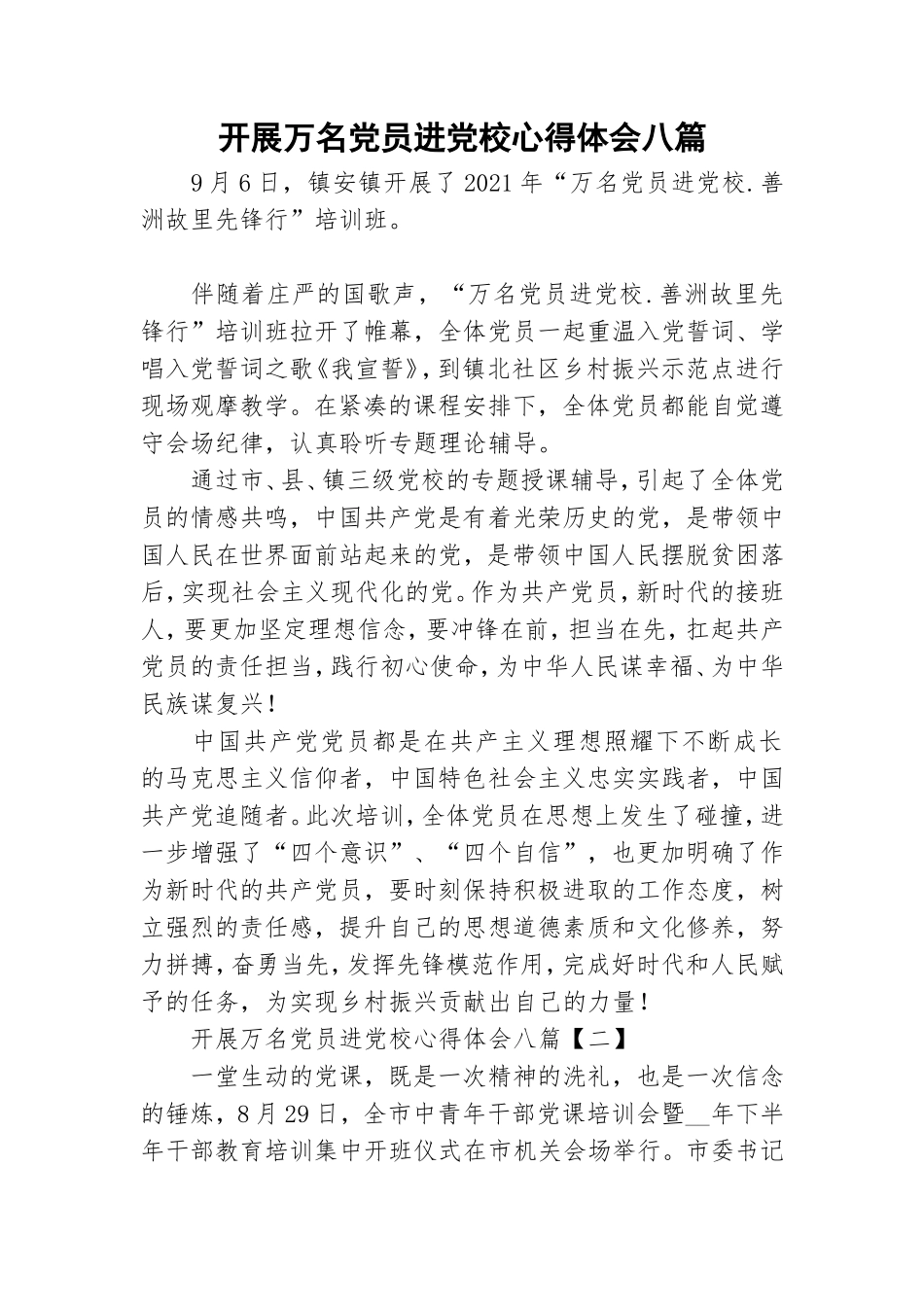 开展万名党员进党校心得体会八篇

9月6日，镇安镇开展了2021年“万名党员进党校.善洲故里先锋行”培训班。

伴随着庄严的国歌声，“万名党员进党校.善洲故里先锋行”培训班拉开了帷幕，全体党员一起重温入党誓词、学唱入党誓词之歌《我宣誓》，到镇北社区乡村振兴示范点进行现场观摩教学。在紧凑的课程安排下，全体党员都能自觉遵守会场纪律，认真聆听专题理论辅导。

通过市、县、镇三级党校的专题授课辅导，引起了全体党员的情感共鸣，中国共产党是有着光荣历史的党，是带领中国人民在世界面前站起来的党，是带领中国人民摆脱贫困落后，实现社会主义现代化的党。作为共产党员，新时代的接班人，要更加坚定理想信念，要冲锋在前，担当在先，扛起共产党员的责任担当，践行初心使命，为中华人民谋幸福、为中华民族谋复兴！

中国共产党党员都是在共产主义理想照耀下不断成长的马克思主义信仰者，中国特色社会主义忠实实践者，中国共产党追随者。此次培训，全体党员在思想上发生了碰撞，进一步增强了“四个意识”、“四个自信”，也更加明确了作为新时代的共产党员，要时刻保持积极进取的工作态度，树立强烈的责任感，提升自己的思想道德素质和文化修养，努力拼搏，奋勇当先，发挥先锋模范作用，完成好时代和人民赋予的任务，为实现乡村振兴贡献出自己的力量！

开展万名党员进党校心得体会八篇【二】

一堂生动的党课，既是一次精神的洗礼，也是一次信念的锤炼，8月29日，全市中青年干部党课培训会暨__年下半年干部教育培训集中开班仪式在市机关会场举行。市委书记